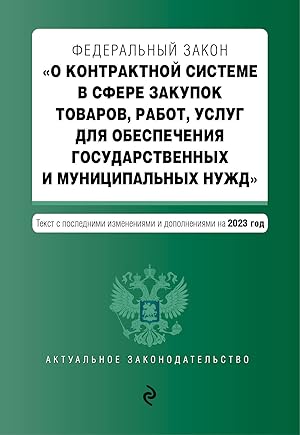 ФЕДЕРАЛЬНЫЙ ЗАКОН
«О КОНТРАКТНОЙ СИСТЕМЕ В СФЕРЕ ЗАКУПОК ТОВАРОВ, РАБОТ, УСЛУГ ДЛЯ ОБЕСПЕЧЕНИЯ ГОСУДАРСТВЕННЫХ И МУНИЦИПАЛЬНЫХ НУЖД»

Текст с последними изменениями и дополнениями на 2023 год

АКТУАЛЬНОЕ ЗАКОНОДАТЕЛЬСТВО